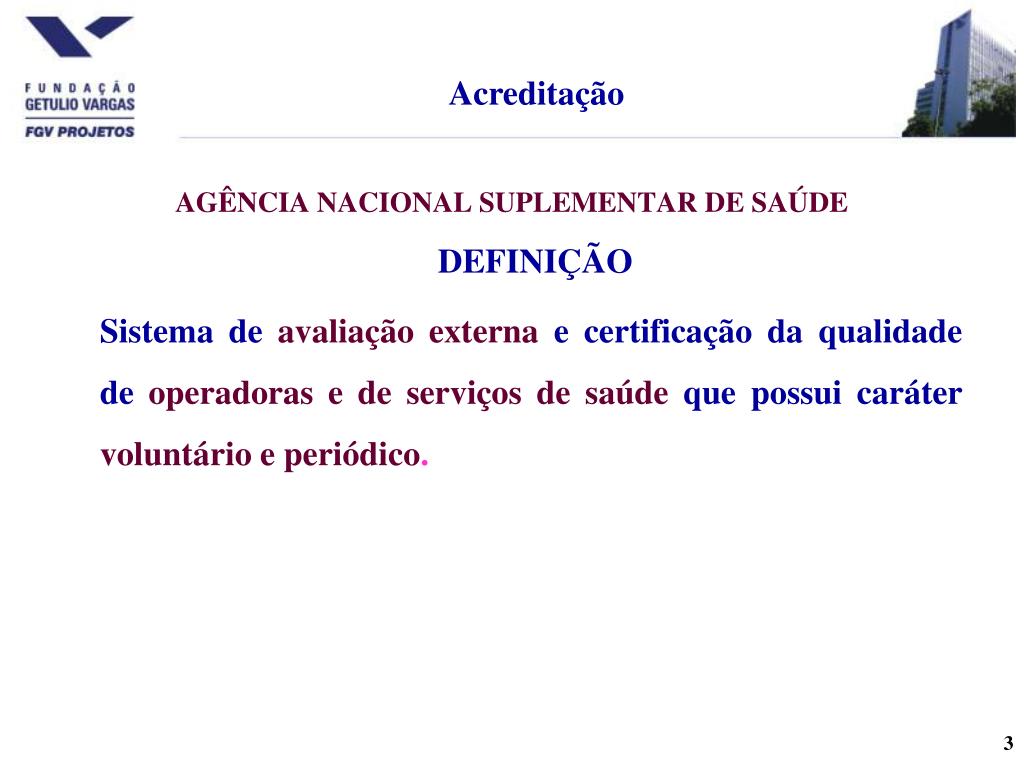 FUNDAÇÃO
GETULIO VARGAS
FGV PROJETOS

Acreditação

AGÊNCIA NACIONAL SUPLEMENTAR DE SAÚDE

DEFINIÇÃO

Sistema de avaliação externa e certificação da qualidade de operadoras e de serviços de saúde que possui caráter voluntário e periódico.

3